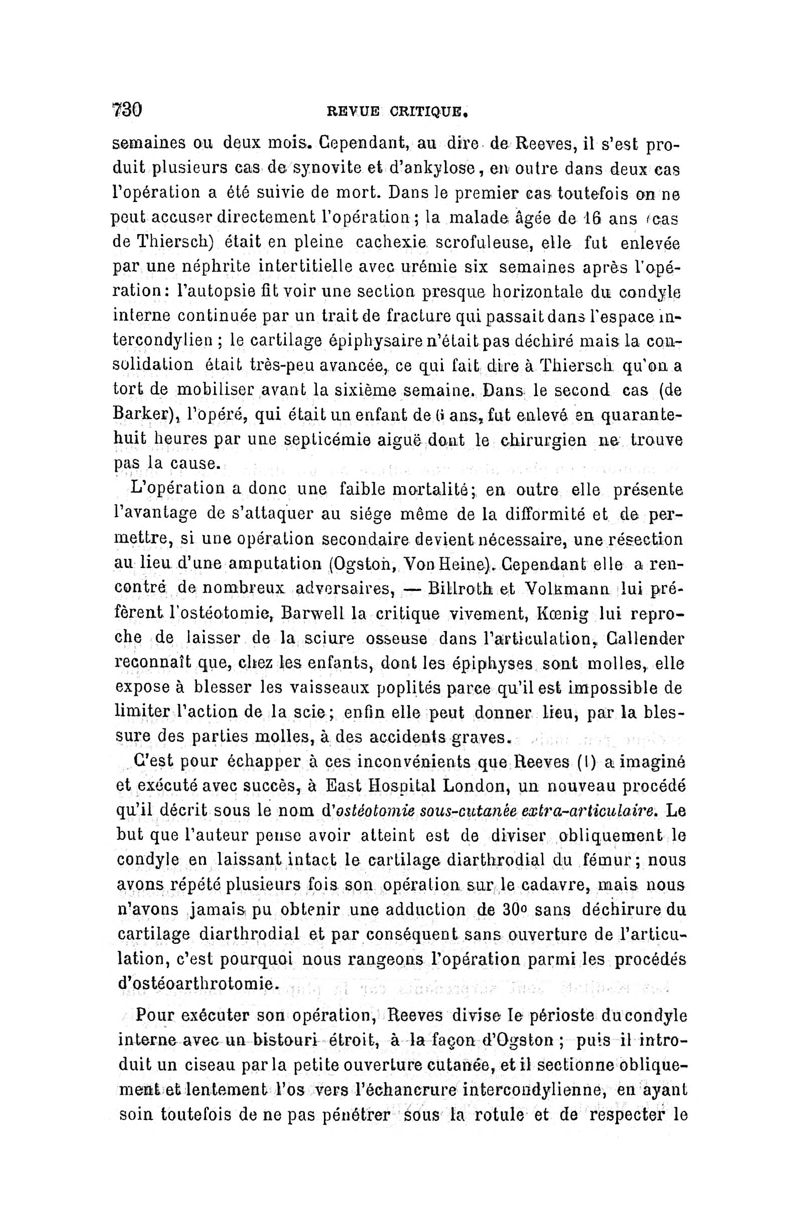 730 REVUE CRITIQUE.

semaines ou deux mois. Cependant, au dire de Reeves, il s'est produit plusieurs cas de synovite et d'ankylose, en outre dans deux cas l'opération a été suivie de mort. Dans le premier cas toutefois on ne peut accuser directement l'opération; la malade âgée de 16 ans (cas de Thiersch) était en pleine cachexie scrofuleuse, elle fut enlevée par une néphrite intertitielle avec urémie six semaines après l'opération: l'autopsie fit voir une section presque horizontale du condyle interne continuée par un trait de fracture qui passait dans l'espace intercondylien; le cartilage épiphysaire n'était pas déchiré mais la consolidation était très-peu avancée, ce qui fait dire à Thiersch qu'on a tort de mobiliser avant la sixième semaine. Dans le second cas (de Barker), l'opéré, qui était un enfant de 6 ans, fut enlevé en quarante-huit heures par une septicémie aiguë dont le chirurgien ne trouve pas la cause.

L'opération a donc une faible mortalité; en outre elle présente l'avantage de s'attaquer au siége même de la difformité et de permettre, si une opération secondaire devient nécessaire, une résection au lieu d'une amputation (Ogston, Von Heine). Cependant elle a rencontré de nombreux adversaires, — Billroth et Volkmann lui préfèrent l'ostéotomie, Barwell la critique vivement, Kœnig lui reproche de laisser de la sciure osseuse dans l'articulation, Callender reconnaît que, chez les enfants, dont les épiphyses sont molles, elle expose à blesser les vaisseaux poplités parce qu'il est impossible de limiter l'action de la scie; enfin elle peut donner lieu, par la blessure des parties molles, à des accidents graves.

C'est pour échapper à ces inconvénients que Reeves (1) a imaginé et exécuté avec succès, à East Hospital London, un nouveau procédé qu'il décrit sous le nom d'ostéotomie sous-cutanée extra-articulaire. Le but que l'auteur pense avoir atteint est de diviser obliquement le condyle en laissant intact le cartilage diarthrodial du fémur; nous avons répété plusieurs fois son opération sur le cadavre, mais nous n'avons jamais pu obtenir une adduction de 30° sans déchirure du cartilage diarthrodial et par conséquent sans ouverture de l'articulation, c'est pourquoi nous rangeons l'opération parmi les procédés d'ostéoarthrotomie.

Pour exécuter son opération, Reeves divise le périoste du condyle interne avec un bistouri étroit, à la façon d'Ogston; puis il introduit un ciseau par la petite ouverture cutanée, et il sectionne obliquement et lentement l'os vers l'échancrure intercondylienne, en ayant soin toutefois de ne pas pénétrer sous la rotule et de respecter le